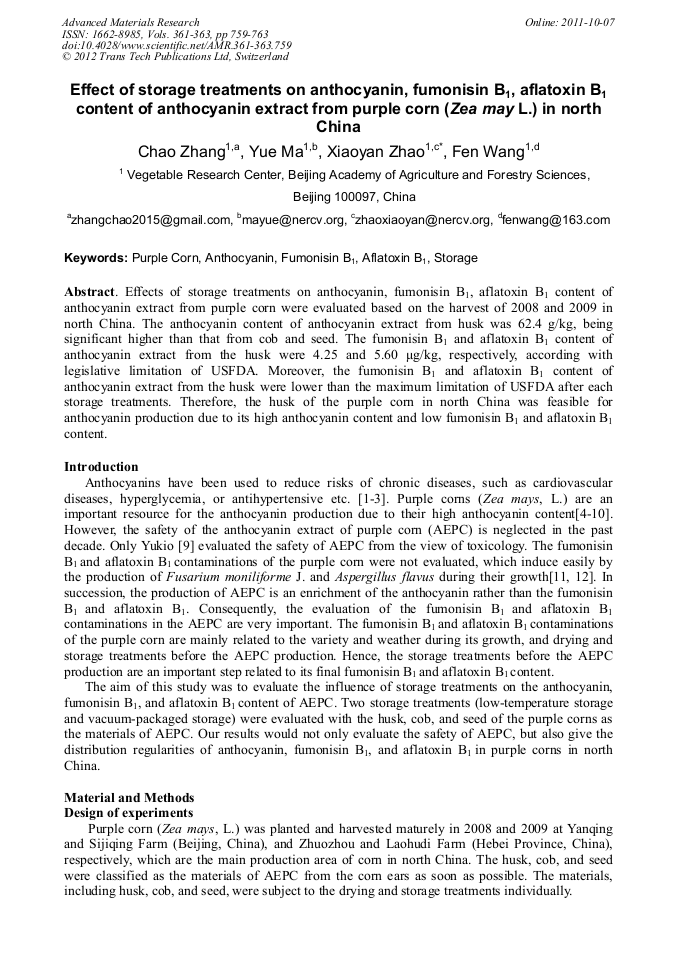 Advanced Materials Research
ISSN: 1662-8985, Vols. 361-363, pp 759-763
doi:10.4028/www.scientific.net/AMR.361-363.759
© 2012 Trans Tech Publications Ltd, Switzerland

Online: 2011-10-07

Effect of storage treatments on anthocyanin, fumonisin $B_1$, aflatoxin $B_1$ content of anthocyanin extract from purple corn (Zea may L.) in north China

Chao Zhang$^{1,a}$, Yue Ma$^{1,b}$, Xiaoyan Zhao$^{1,c*}$, Fen Wang$^{1,d}$

$^1$ Vegetable Research Center, Beijing Academy of Agriculture and Forestry Sciences, Beijing 100097, China

$^a$zhangchao2015@gmail.com, $^b$mayue@nercv.org, $^c$zhaoxiaoyan@nercv.org, $^d$fenwang@163.com

Keywords: Purple Corn, Anthocyanin, Fumonisin $B_1$, Aflatoxin $B_1$, Storage

Abstract. Effects of storage treatments on anthocyanin, fumonisin $B_1$, aflatoxin $B_1$ content of anthocyanin extract from purple corn were evaluated based on the harvest of 2008 and 2009 in north China. The anthocyanin content of anthocyanin extract from husk was 62.4 g/kg, being significant higher than that from cob and seed. The fumonisin $B_1$ and aflatoxin $B_1$ content of anthocyanin extract from the husk were 4.25 and 5.60 μg/kg, respectively, according with legislative limitation of USFDA. Moreover, the fumonisin $B_1$ and aflatoxin $B_1$ content of anthocyanin extract from the husk were lower than the maximum limitation of USFDA after each storage treatments. Therefore, the husk of the purple corn in north China was feasible for anthocyanin production due to its high anthocyanin content and low fumonisin $B_1$ and aflatoxin $B_1$ content.

Introduction
Anthocyanins have been used to reduce risks of chronic diseases, such as cardiovascular diseases, hyperglycemia, or antihypertensive etc. [1-3]. Purple corns (Zea mays, L.) are an important resource for the anthocyanin production due to their high anthocyanin content[4-10]. However, the safety of the anthocyanin extract of purple corn (AEPC) is neglected in the past decade. Only Yukio [9] evaluated the safety of AEPC from the view of toxicology. The fumonisin $B_1$ and aflatoxin $B_1$ contaminations of the purple corn were not evaluated, which induce easily by the production of Fusarium moniliforme J. and Aspergillus flavus during their growth[11, 12]. In succession, the production of AEPC is an enrichment of the anthocyanin rather than the fumonisin $B_1$ and aflatoxin $B_1$. Consequently, the evaluation of the fumonisin $B_1$ and aflatoxin $B_1$ contaminations in the AEPC are very important. The fumonisin $B_1$ and aflatoxin $B_1$ contaminations of the purple corn are mainly related to the variety and weather during its growth, and drying and storage treatments before the AEPC production. Hence, the storage treatments before the AEPC production are an important step related to its final fumonisin $B_1$ and aflatoxin $B_1$ content.
The aim of this study was to evaluate the influence of storage treatments on the anthocyanin, fumonisin $B_1$, and aflatoxin $B_1$ content of AEPC. Two storage treatments (low-temperature storage and vacuum-packaged storage) were evaluated with the husk, cob, and seed of the purple corns as the materials of AEPC. Our results would not only evaluate the safety of AEPC, but also give the distribution regularities of anthocyanin, fumonisin $B_1$, and aflatoxin $B_1$ in purple corns in north China.

Material and Methods
Design of experiments
Purple corn (Zea mays, L.) was planted and harvested maturely in 2008 and 2009 at Yanqing and Sijiqing Farm (Beijing, China), and Zhuozhou and Laohudi Farm (Hebei Province, China), respectively, which are the main production area of corn in north China. The husk, cob, and seed were classified as the materials of AEPC from the corn ears as soon as possible. The materials, including husk, cob, and seed, were subject to the drying and storage treatments individually.